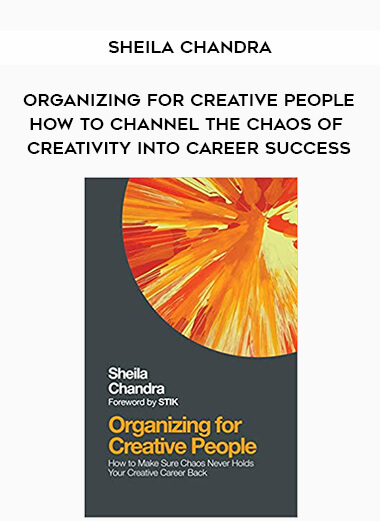 SHEILA CHANDRA

ORGANIZING FOR CREATIVE PEOPLE HOW TO CHANNEL THE CHAOS OF CREATIVITY INTO CAREER SUCCESS

Sheila Chandra
Foreword by STIK

Organizing for Creative People

How to Make Sure Chaos Never Holds Your Creative Career Back